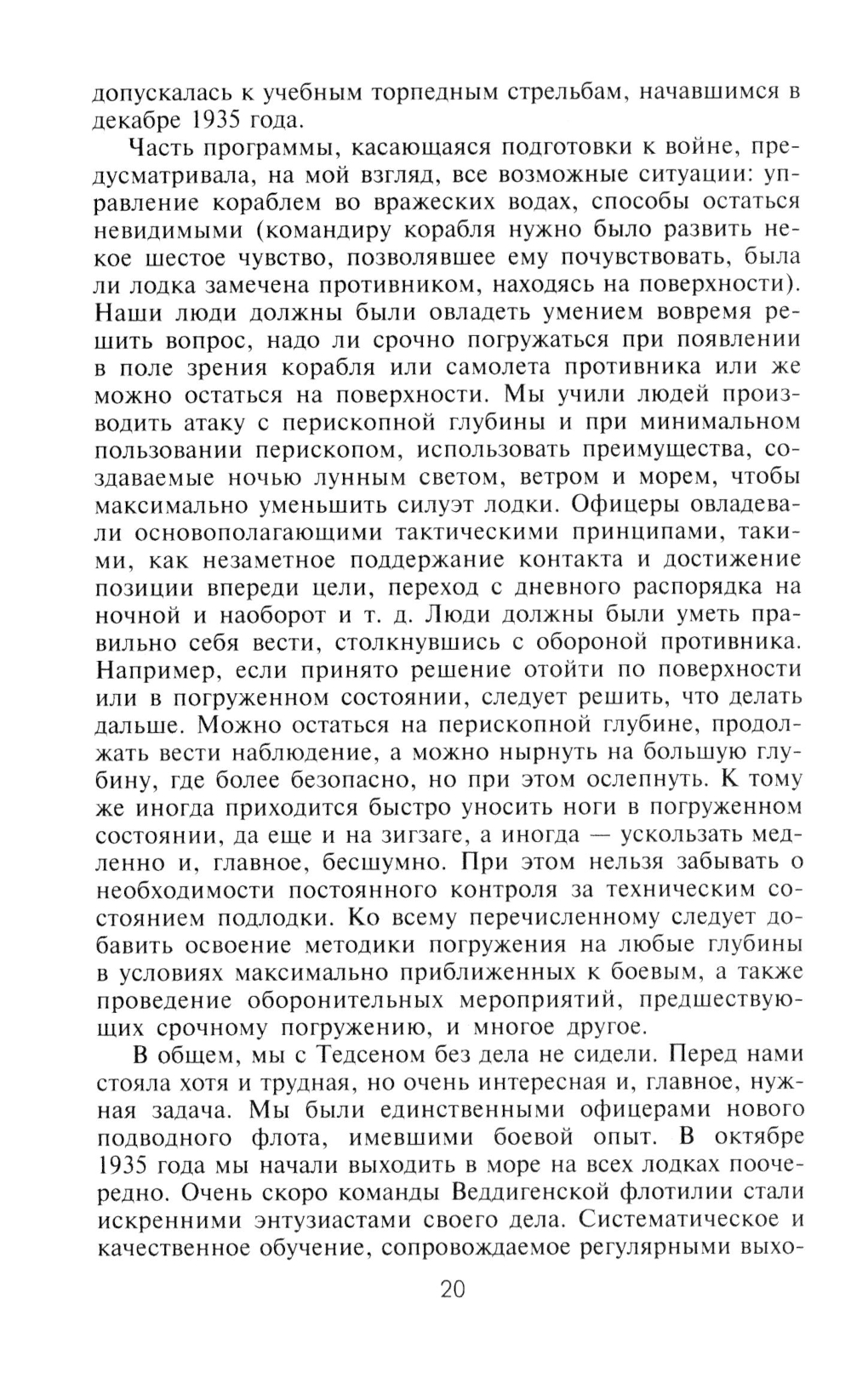 допускалась к учебным торпедным стрельбам, начавшимся в декабре 1935 года.

Часть программы, касающаяся подготовки к войне, предусматривала, на мой взгляд, все возможные ситуации: управление кораблем во вражеских водах, способы остаться невидимыми (командиру корабля нужно было развить некое шестое чувство, позволявшее ему почувствовать, была ли лодка замечена противником, находясь на поверхности). Наши люди должны были овладеть умением вовремя решить вопрос, надо ли срочно погружаться при появлении в поле зрения корабля или самолета противника или же можно остаться на поверхности. Мы учили людей производить атаку с перископной глубины и при минимальном пользовании перископом, использовать преимущества, создаваемые ночью лунным светом, ветром и морем, чтобы максимально уменьшить силуэт лодки. Офицеры овладевали основополагающими тактическими принципами, такими, как незаметное поддержание контакта и достижение позиции впереди цели, переход с дневного распорядка на ночной и наоборот и т. д. Люди должны были уметь правильно себя вести, столкнувшись с обороной противника. Например, если принято решение отойти по поверхности или в погруженном состоянии, следует решить, что делать дальше. Можно остаться на перископной глубине, продолжать вести наблюдение, а можно нырнуть на большую глубину, где более безопасно, но при этом ослепнуть. К тому же иногда приходится быстро уносить ноги в погруженном состоянии, да еще и на зигзаге, а иногда — ускользать медленно и, главное, бесшумно. При этом нельзя забывать о необходимости постоянного контроля за техническим состоянием подлодки. Ко всему перечисленному следует добавить освоение методики погружения на любые глубины в условиях максимально приближенных к боевым, а также проведение оборонительных мероприятий, предшествующих срочному погружению, и многое другое.

В общем, мы с Тедсеном без дела не сидели. Перед нами стояла хотя и трудная, но очень интересная и, главное, нужная задача. Мы были единственными офицерами нового подводного флота, имевшими боевой опыт. В октябре 1935 года мы начали выходить в море на всех лодках поочередно. Очень скоро команды Веддигенской флотилии стали искренними энтузиастами своего дела. Систематическое и качественное обучение, сопровождаемое регулярными выхо-

20